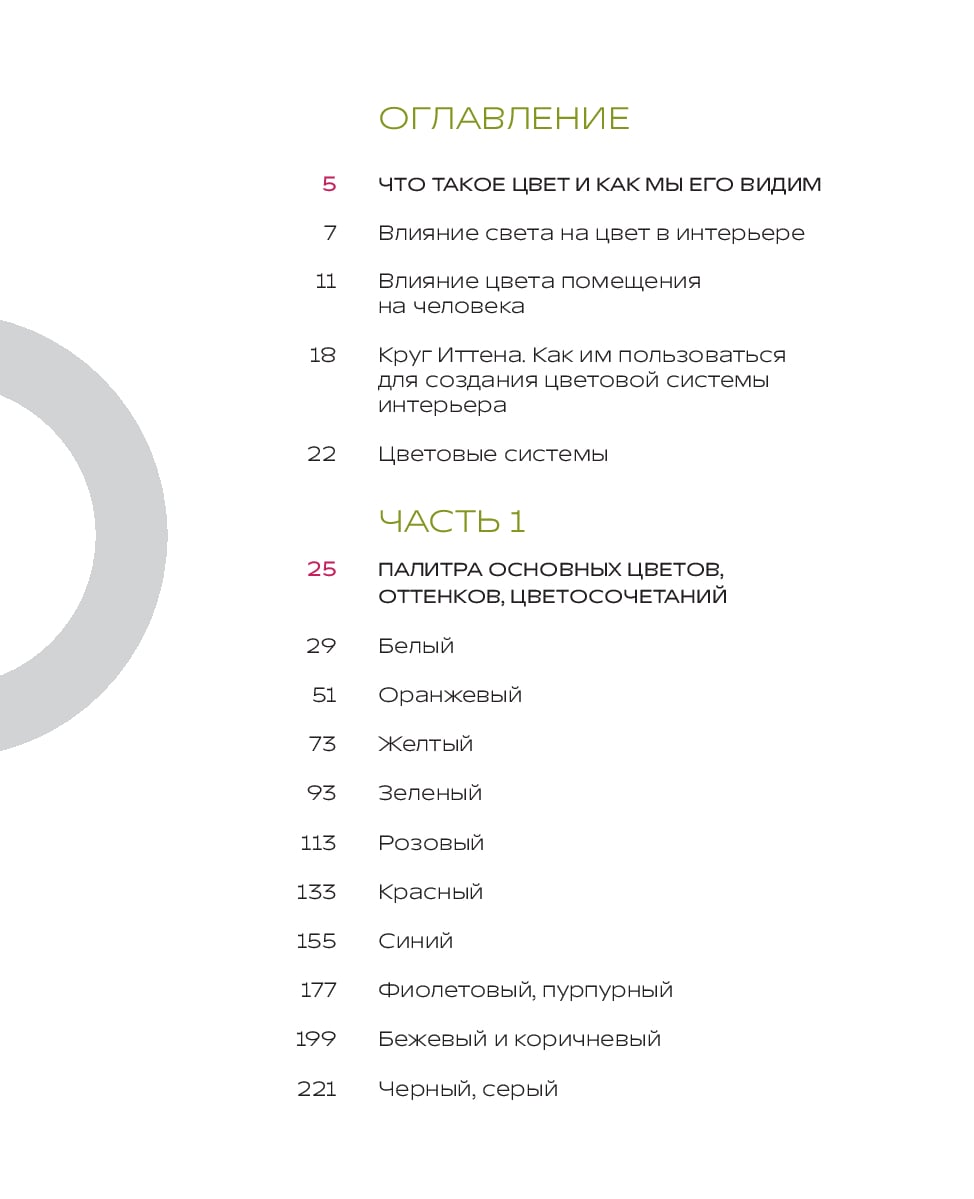 ОГЛАВЛЕНИЕ

5 ЧТО ТАКОЕ ЦВЕТ И КАК МЫ ЕГО ВИДИМ

7 Влияние света на цвет в интерьере

11 Влияние цвета помещения на человека

18 Круг Иттена. Как им пользоваться для создания цветовой системы интерьера

22 Цветовые системы

ЧАСТЬ 1

25 ПАЛИТРА ОСНОВНЫХ ЦВЕТОВ, ОТТЕНКОВ, ЦВЕТОСОЧЕТАНИЙ

29 Белый

51 Оранжевый

73 Желтый

93 Зеленый

113 Розовый

133 Красный

155 Синий

177 Фиолетовый, пурпурный

199 Бежевый и коричневый

221 Черный, серый